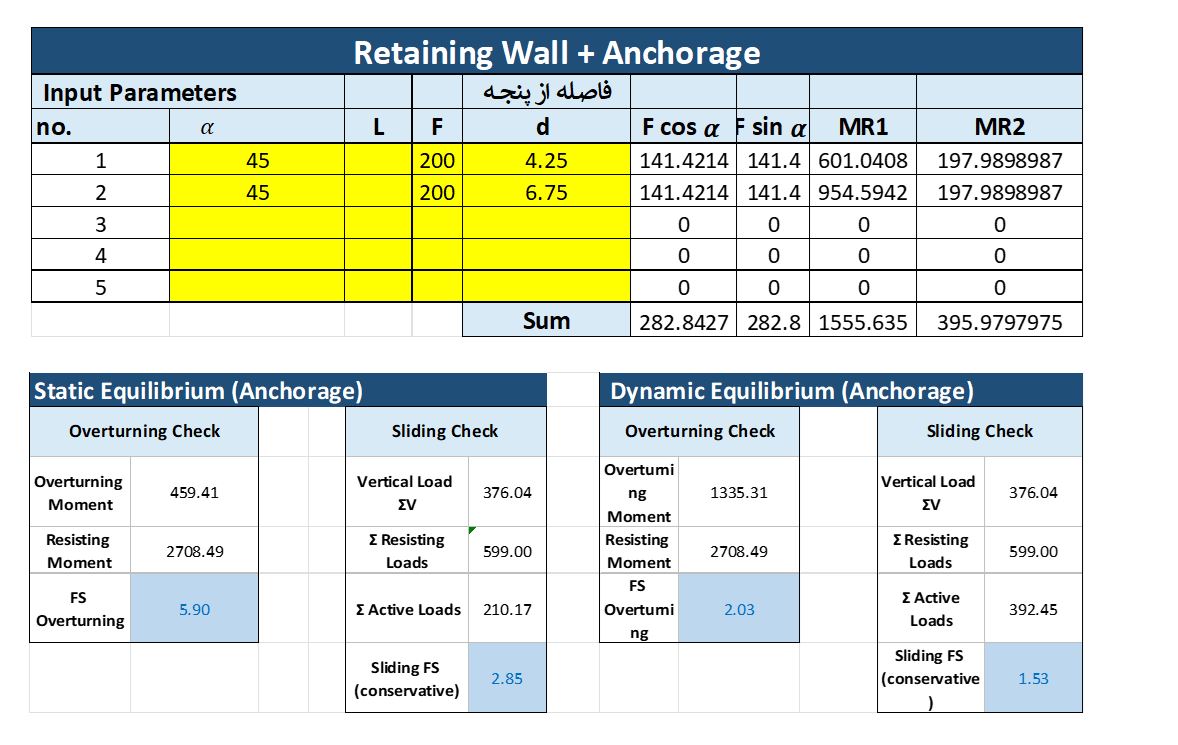 Retaining Wall + Anchorage

| Input Parameters | | | | فاصله از پنجه | | | | |
|---|---|---|---|---|---|---|---|---|
| no. | $\alpha$ | L | F | d | F cos $\alpha$ | F sin $\alpha$ | MR1 | MR2 |
| 1 | 45 | | 200 | 4.25 | 141.4214 | 141.4 | 601.0408 | 197.9898987 |
| 2 | 45 | | 200 | 6.75 | 141.4214 | 141.4 | 954.5942 | 197.9898987 |
| 3 | | | | | 0 | 0 | 0 | 0 |
| 4 | | | | | 0 | 0 | 0 | 0 |
| 5 | | | | | 0 | 0 | 0 | 0 |
| | | | | Sum | 282.8427 | 282.8 | 1555.635 | 395.9797975 |

Static Equilibrium (Anchorage)

| Overturning Check | |
|---|---|
| Overturning Moment | 459.41 |
| Resisting Moment | 2708.49 |
| FS Overturning | 5.90 |

| Sliding Check | |
|---|---|
| Vertical Load ΣV | 376.04 |
| Σ Resisting Loads | 599.00 |
| Σ Active Loads | 210.17 |
| Sliding FS (conservative) | 2.85 |

Dynamic Equilibrium (Anchorage)

| Overturning Check | |
|---|---|
| Overturning Moment | 1335.31 |
| Resisting Moment | 2708.49 |
| FS Overturning | 2.03 |

| Sliding Check | |
|---|---|
| Vertical Load ΣV | 376.04 |
| Σ Resisting Loads | 599.00 |
| Σ Active Loads | 392.45 |
| Sliding FS (conservative) | 1.53 |